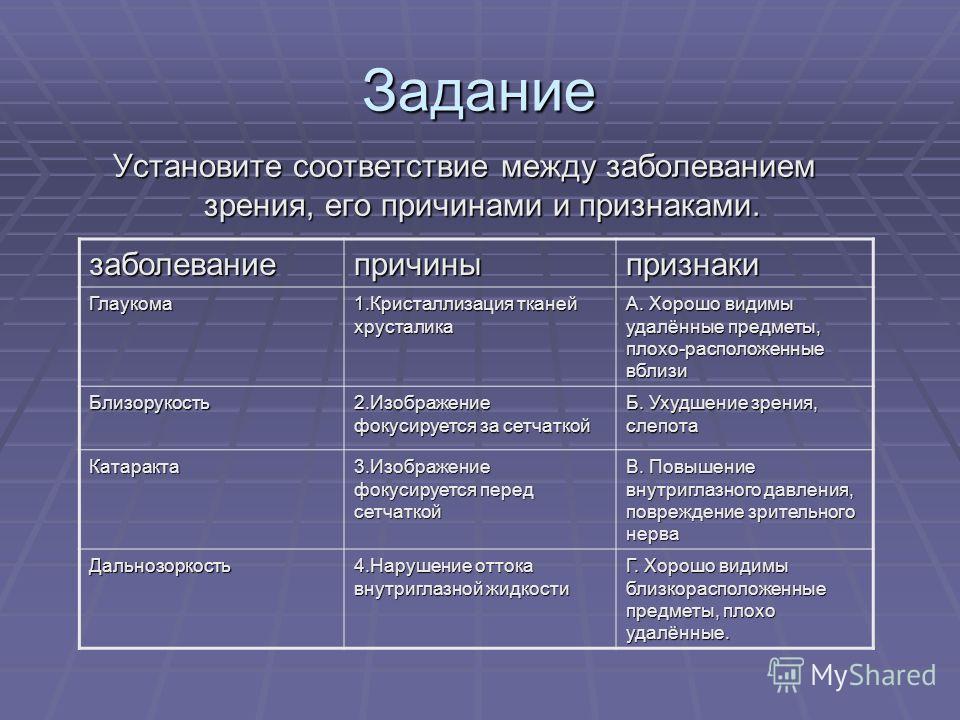 Задание

Установите соответствие между заболеванием зрения, его причинами и признаками.

| заболевание | причины | признаки |
|---|---|---|
| Глаукома | 1.Кристаллизация тканей хрусталика | А. Хорошо видимы удалённые предметы, плохо-расположенные вблизи |
| Близорукость | 2.Изображение фокусируется за сетчаткой | Б. Ухудшение зрения, слепота |
| Катаракта | 3.Изображение фокусируется перед сетчаткой | В. Повышение внутриглазного давления, повреждение зрительного нерва |
| Дальнозоркость | 4.Нарушение оттока внутриглазной жидкости | Г. Хорошо видимы близкорасположенные предметы, плохо удалённые. |

MyShared